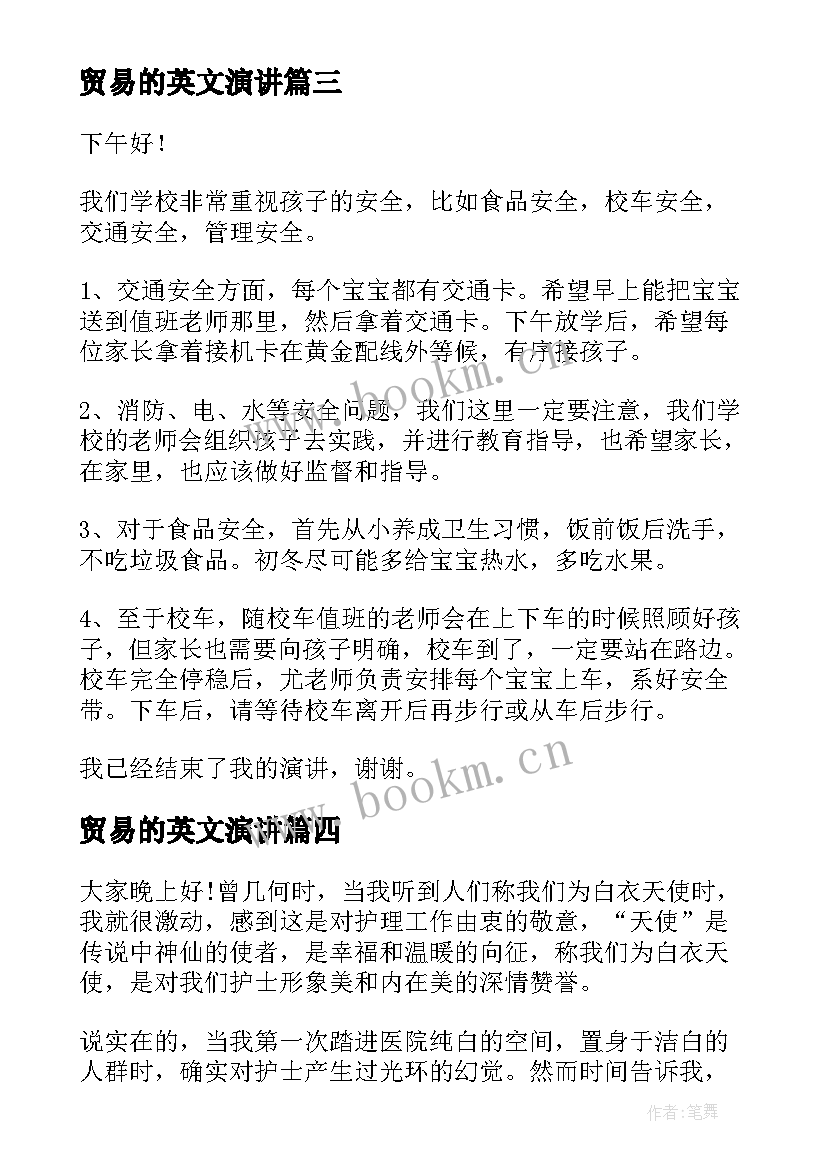 贸易的英文演讲篇三

下午好！

我们学校非常重视孩子的安全，比如食品安全，校车安全，交通安全，管理安全。

1、交通安全方面，每个宝宝都有交通卡。希望早上能把宝宝送到值班老师那里，然后拿着交通卡。下午放学后，希望每位家长拿着接机卡在黄金配线外等候，有序接孩子。

2、消防、电、水等安全问题，我们这里一定要注意，我们学校的老师会组织孩子去实践，并进行教育指导，也希望家长，在家里，也应该做好监督和指导。

3、对于食品安全，首先从小养成卫生习惯，饭前饭后洗手，不吃垃圾食品。初冬尽可能多给宝宝热水，多吃水果。

4、至于校车，随校车值班的老师会在上下车的时候照顾好孩子，但家长也需要向孩子明确，校车到了，一定要站在路边。校车完全停稳后，尤老师负责安排每个宝宝上车，系好安全带。下车后，请等待校车离开后再步行或从车后步行。

我已经结束了我的演讲，谢谢。

www.bookm.cn

贸易的英文演讲篇四

大家晚上好！曾几何时，当我听到人们称我们为白衣天使时，我就很激动，感到这是对护理工作由衷的敬意，“天使”是传说中神仙的使者，是幸福和温暖的向征，称我们为白衣天使，是对我们护士形象美和内在美的深情赞誉。

说实在的，当我第一次踏进医院纯白的空间，置身于洁白的人群时，确实对护士产生过光环的幻觉。然而时间告诉我，

作者：笔舞